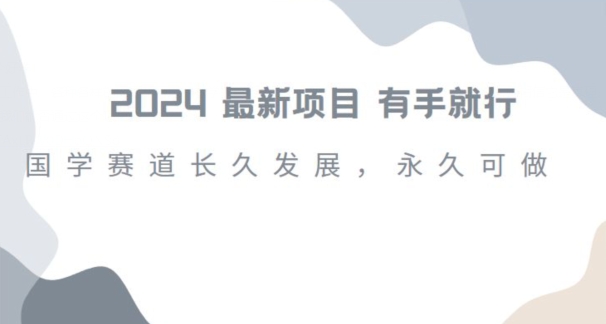 2024 最新项目 有手就行

国学赛道长久发展，永久可做